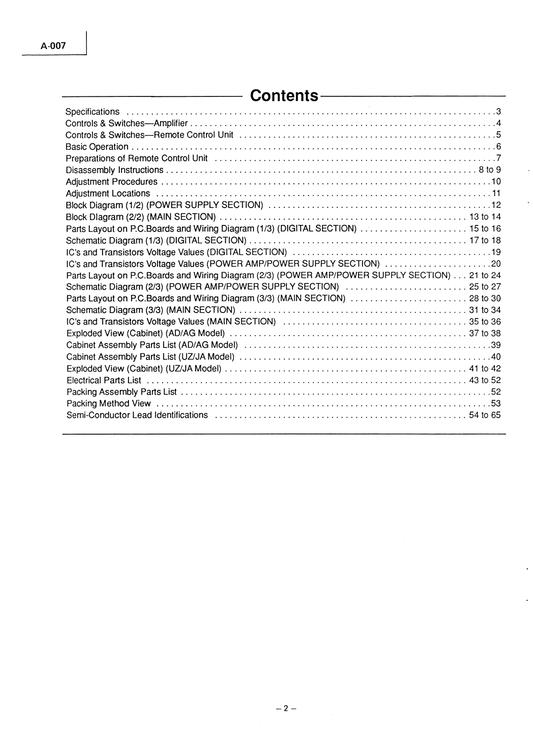 A-007

Contents

Specifications 3
Controls & Switches—Amplifier 4
Controls & Switches—Remote Control Unit 5
Basic Operation 6
Preparations of Remote Control Unit 7
Disassembly Instructions 8 to 9
Adjustment Procedures 10
Adjustment Locations 11
Block Diagram (1/2) (POWER SUPPLY SECTION) 12
Block Diagram (2/2) (MAIN SECTION) 13 to 14
Parts Layout on P.C.Boards and Wiring Diagram (1/3) (DIGITAL SECTION) 15 to 16
Schematic Diagram (1/3) (DIGITAL SECTION) 17 to 18
IC's and Transistors Voltage Values (DIGITAL SECTION) 19
IC's and Transistors Voltage Values (POWER AMP/POWER SUPPLY SECTION) 20
Parts Layout on P.C.Boards and Wiring Diagram (2/3) (POWER AMP/POWER SUPPLY SECTION) 21 to 24
Schematic Diagram (2/3) (POWER AMP/POWER SUPPLY SECTION) 25 to 27
Parts Layout on P.C.Boards and Wiring Diagram (3/3) (MAIN SECTION) 28 to 30
Schematic Diagram (3/3) (MAIN SECTION) 31 to 34
IC's and Transistors Voltage Values (MAIN SECTION) 35 to 36
Exploded View (Cabinet) (AD/AG Model) 37 to 38
Cabinet Assembly Parts List (AD/AG Model) 39
Cabinet Assembly Parts List (UZ/JA Model) 40
Exploded View (Cabinet) (UZ/JA Model) 41 to 42
Electrical Parts List 43 to 52
Packing Assembly Parts List 52
Packing Method View 53
Semi-Conductor Lead Identifications 54 to 65

– 2 –